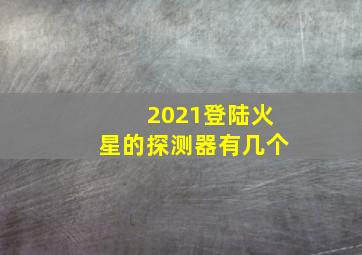 2021登陆火星的探测器有几个